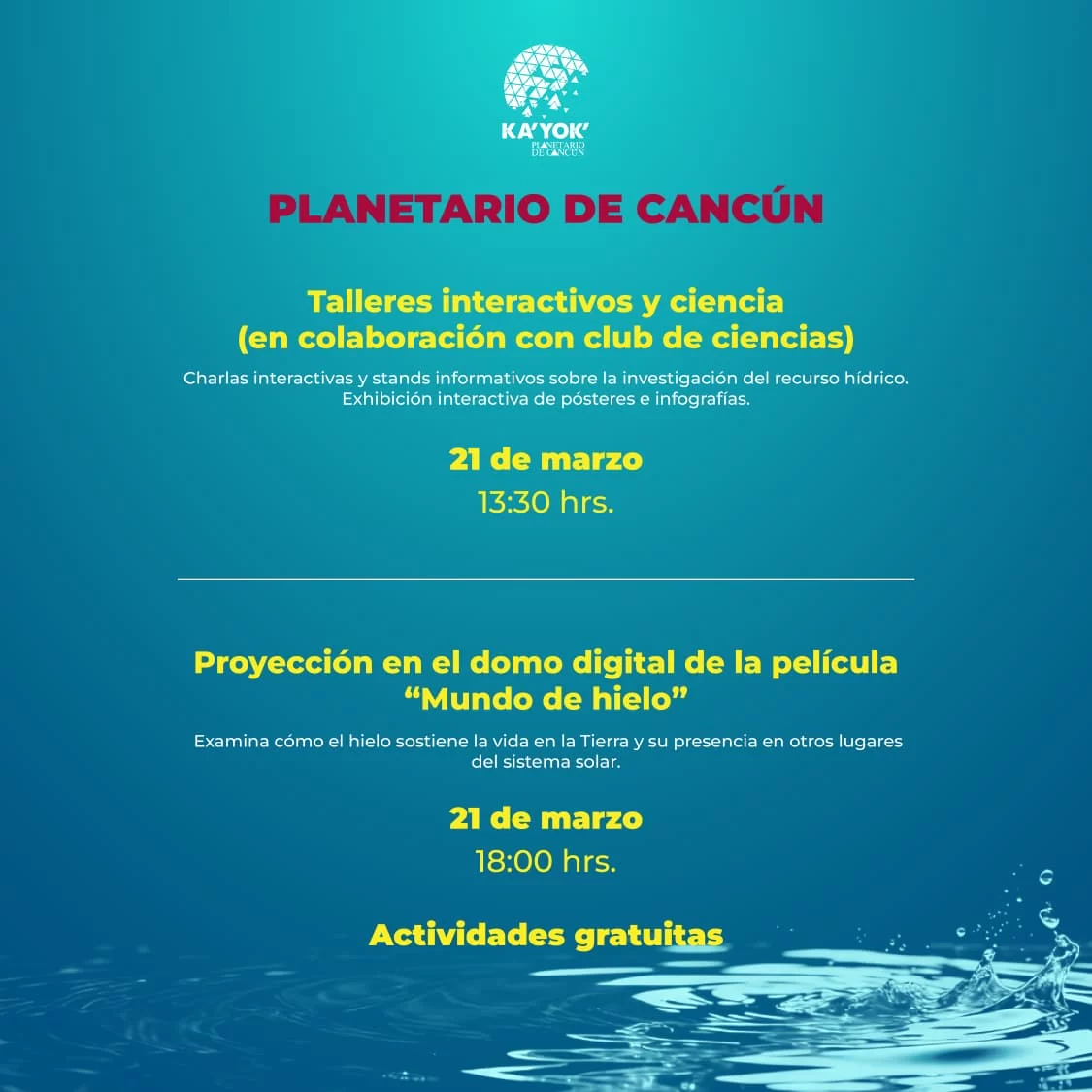 KA'YOK'
PLANETARIO
DE CANCÚN

PLANETARIO DE CANCÚN

Talleres interactivos y ciencia
(en colaboración con club de ciencias)

Charlas interactivas y stands informativos sobre la investigación del recurso hídrico. Exhibición interactiva de pósteres e infografías.

21 de marzo
13:30 hrs.

Proyección en el domo digital de la película
"Mundo de hielo"

Examina cómo el hielo sostiene la vida en la Tierra y su presencia en otros lugares del sistema solar.

21 de marzo
18:00 hrs.

Actividades gratuitas